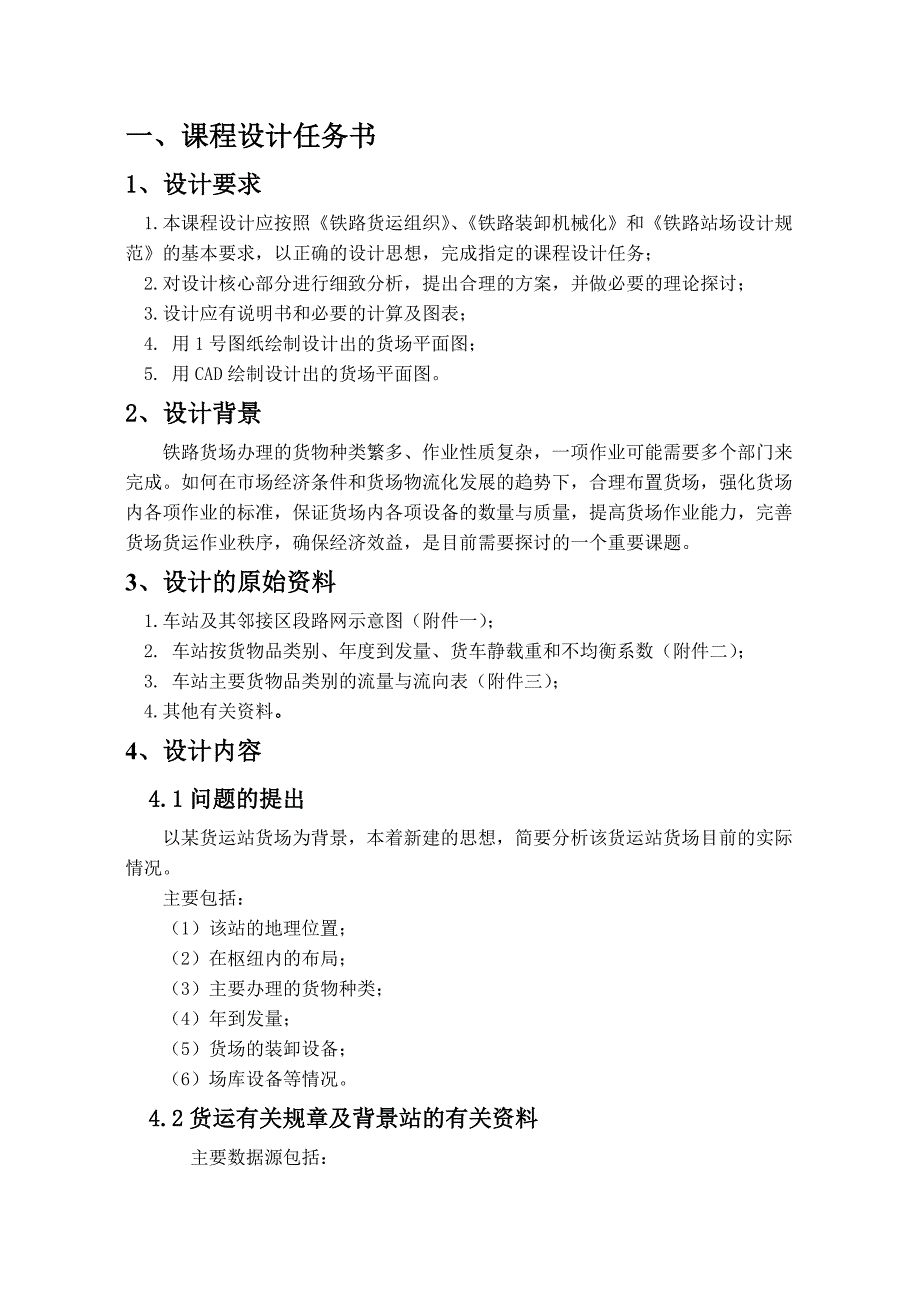 一、课程设计任务书

1、设计要求

1.本课程设计应按照《铁路货运组织》、《铁路装卸机械化》和《铁路站场设计规范》的基本要求，以正确的设计思想，完成指定的课程设计任务；

2.对设计核心部分进行细致分析，提出合理的方案，并做必要的理论探讨；

3.设计应有说明书和必要的计算及图表；

4. 用1号图纸绘制设计出的货场平面图；

5. 用CAD绘制设计出的货场平面图。

2、设计背景

铁路货场办理的货物种类繁多、作业性质复杂，一项作业可能需要多个部门来完成。如何在市场经济条件和货场物流化发展的趋势下，合理布置货场，强化货场内各项作业的标准，保证货场内各项设备的数量与质量，提高货场作业能力，完善货场货运作业秩序，确保经济效益，是目前需要探讨的一个重要课题。

3、设计的原始资料

1.车站及其邻接区段路网示意图（附件一）；

2. 车站按货物品类别、年度到发量、货车静载重和不均衡系数（附件二）；

3. 车站主要货物品类别的流量与流向表（附件三）；

4.其他有关资料。

4、设计内容

4.1问题的提出

以某货运站货场为背景，本着新建的思想，简要分析该货运站货场目前的实际情况。

主要包括：

（1）该站的地理位置；

（2）在枢纽内的布局；

（3）主要办理的货物种类；

（4）年到发量；

（5）货场的装卸设备；

（6）场库设备等情况。

4.2货运有关规章及背景站的有关资料

主要数据源包括：